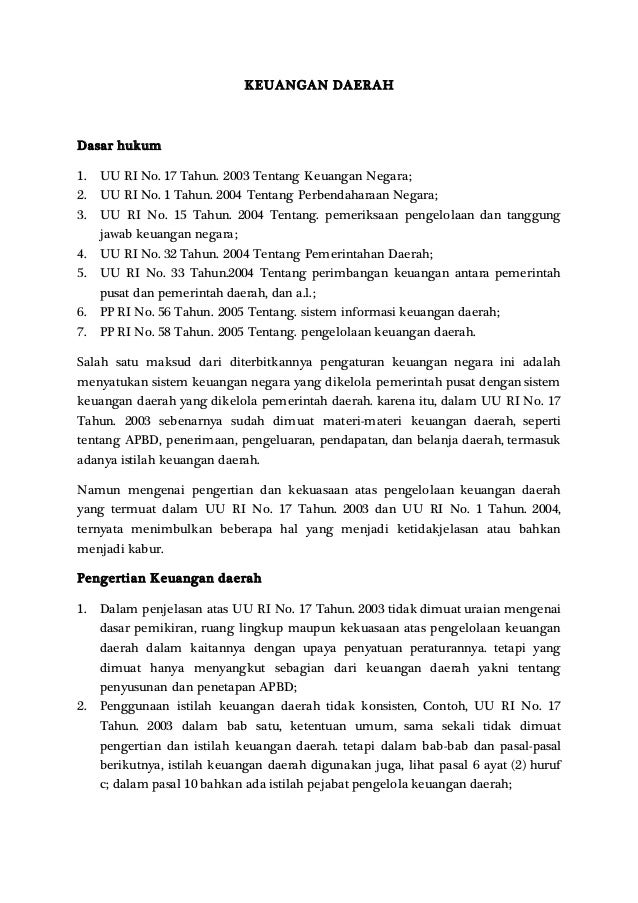 KEUANGAN DAERAH

Dasar hukum

1. UU RI No. 17 Tahun. 2003 Tentang Keuangan Negara;
2. UU RI No. 1 Tahun. 2004 Tentang Perbendaharaan Negara;
3. UU RI No. 15 Tahun. 2004 Tentang. pemeriksaan pengelolaan dan tanggung jawab keuangan negara;
4. UU RI No. 32 Tahun. 2004 Tentang Pemerintahan Daerah;
5. UU RI No. 33 Tahun.2004 Tentang perimbangan keuangan antara pemerintah pusat dan pemerintah daerah, dan a.l.;
6. PP RI No. 56 Tahun. 2005 Tentang. sistem informasi keuangan daerah;
7. PP RI No. 58 Tahun. 2005 Tentang. pengelolaan keuangan daerah.

Salah satu maksud dari diterbitkannya pengaturan keuangan negara ini adalah menyatukan sistem keuangan negara yang dikelola pemerintah pusat dengan sistem keuangan daerah yang dikelola pemerintah daerah. karena itu, dalam UU RI No. 17 Tahun. 2003 sebenarnya sudah dimuat materi-materi keuangan daerah, seperti tentang APBD, penerimaan, pengeluaran, pendapatan, dan belanja daerah, termasuk adanya istilah keuangan daerah.

Namun mengenai pengertian dan kekuasaan atas pengelolaan keuangan daerah yang termuat dalam UU RI No. 17 Tahun. 2003 dan UU RI No. 1 Tahun. 2004, ternyata menimbulkan beberapa hal yang menjadi ketidakjelasan atau bahkan menjadi kabur.

Pengertian Keuangan daerah

1. Dalam penjelasan atas UU RI No. 17 Tahun. 2003 tidak dimuat uraian mengenai dasar pemikiran, ruang lingkup maupun kekuasaan atas pengelolaan keuangan daerah dalam kaitannya dengan upaya penyatuan peraturannya. tetapi yang dimuat hanya menyangkut sebagian dari keuangan daerah yakni tentang penyusunan dan penetapan APBD;
2. Penggunaan istilah keuangan daerah tidak konsisten, Contoh, UU RI No. 17 Tahun. 2003 dalam bab satu, ketentuan umum, sama sekali tidak dimuat pengertian dan istilah keuangan daerah. tetapi dalam bab-bab dan pasal-pasal berikutnya, istilah keuangan daerah digunakan juga, lihat pasal 6 ayat (2) huruf c; dalam pasal 10 bahkan ada istilah pejabat pengelola keuangan daerah;